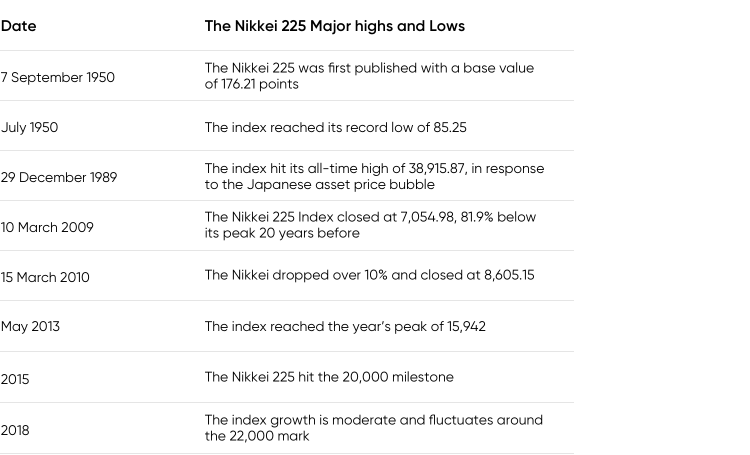 | Date | The Nikkei 225 Major highs and Lows |
|---|---|
| 7 September 1950 | The Nikkei 225 was first published with a base value of 176.21 points |
| July 1950 | The index reached its record low of 85.25 |
| 29 December 1989 | The index hit its all-time high of 38,915.87, in response to the Japanese asset price bubble |
| 10 March 2009 | The Nikkei 225 Index closed at 7,054.98, 81.9% below its peak 20 years before |
| 15 March 2010 | The Nikkei dropped over 10% and closed at 8,605.15 |
| May 2013 | The index reached the year's peak of 15,942 |
| 2015 | The Nikkei 225 hit the 20,000 milestone |
| 2018 | The index growth is moderate and fluctuates around the 22,000 mark |